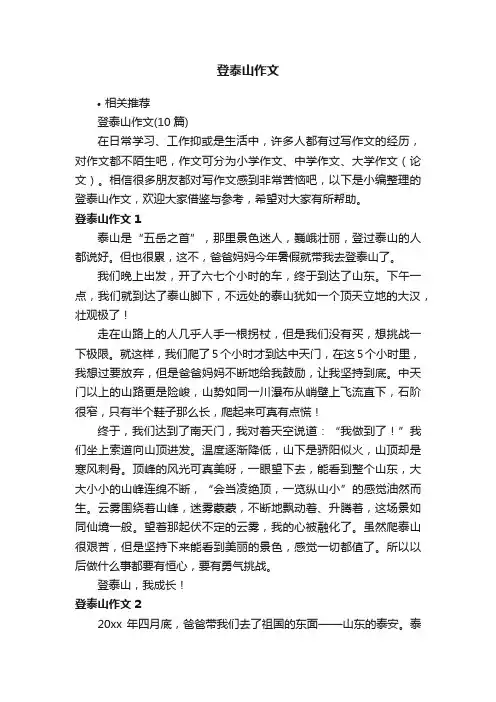 登泰山作文

• 相关推荐

登泰山作文(10 篇)

在日常学习、工作抑或是生活中，许多人都有过写作文的经历，对作文都不陌生吧，作文可分为小学作文、中学作文、大学作文（论文）。相信很多朋友都对写作文感到非常苦恼吧，以下是小编整理的登泰山作文，欢迎大家借鉴与参考，希望对大家有所帮助。

登泰山作文 1

泰山是“五岳之首”，那里景色迷人，巍峨壮丽，登过泰山的人都说好。但也很累，这不，爸爸妈妈今年暑假就带我去登泰山了。

我们晚上出发，开了六七个小时的车，终于到达了山东。下午一点，我们就到达了泰山脚下，不远处的泰山犹如一个顶天立地的大汉，壮观极了！

走在山路上的人几乎人手一根拐杖，但是我们没有买，想挑战一下极限。就这样，我们爬了 5 个小时才到达中天门，在这 5 个小时里，我想过要放弃，但是爸爸妈妈不断地给我鼓励，让我坚持到底。中天门以上的山路更是险峻，山势如同一川瀑布从峭壁上飞流直下，石阶很窄，只有半个鞋子那么长，爬起来可真有点慌！

终于，我们达到了南天门，我对着天空说道：“我做到了！”我们坐上索道向山顶进发。温度逐渐降低，山下是骄阳似火，山顶却是寒风刺骨。顶峰的风光可真美呀，一眼望下去，能看到整个山东，大大小小的山峰连绵不断，“会当凌绝顶，一览纵山小”的感觉油然而生。云雾围绕着山峰，迷雾蒙蒙，不断地飘动着、升腾着，这场景如同仙境一般。望着那起伏不定的云雾，我的心被融化了。虽然爬泰山很艰苦，但是坚持下来能看到美丽的景色，感觉一切都值了。所以以后做什么事都要有恒心，要有勇气挑战。

登泰山，我成长！

登泰山作文 2

20xx 年四月底，爸爸带我们去了祖国的东面——山东的泰安。泰